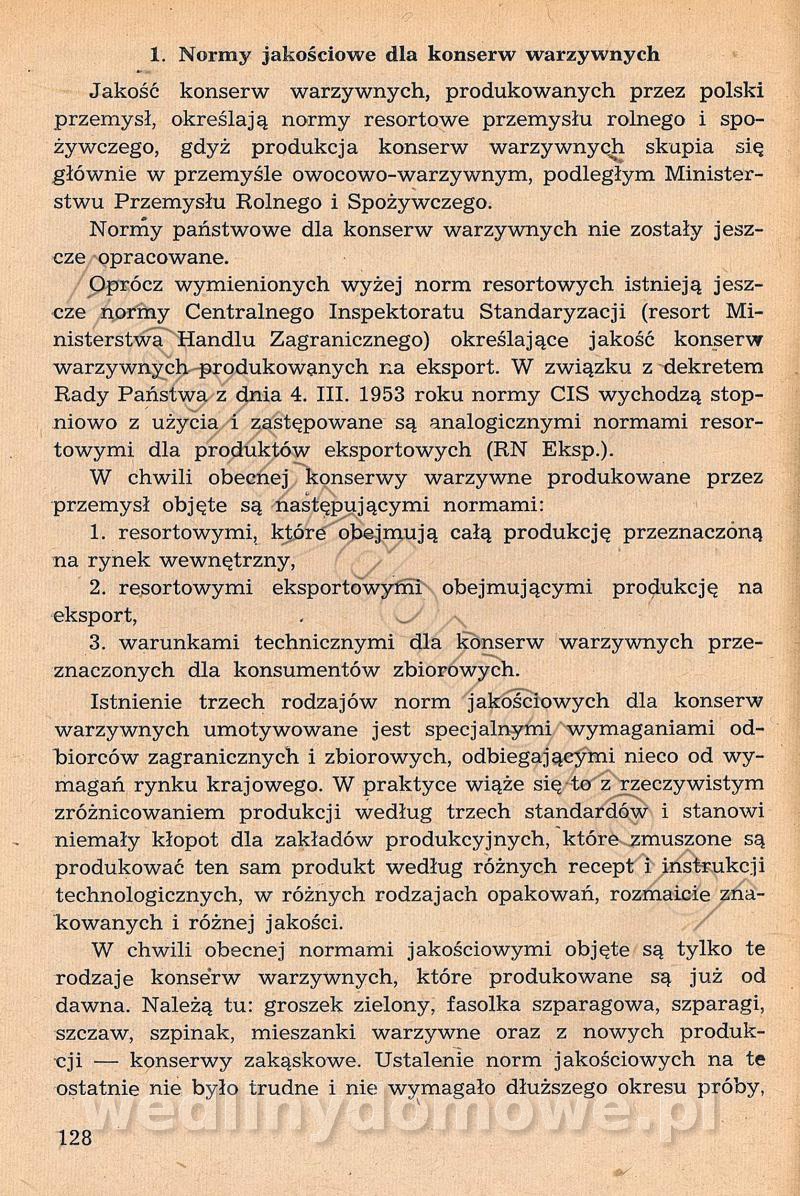 1. Normy jakościowe dla konserw warzywnych

Jakość konserw warzywnych, produkowanych przez polski przemysł, określają normy resortowe przemysłu rolnego i spożywczego, gdyż produkcja konserw warzywnych skupia się głównie w przemyśle owocowo-warzywnym, podległym Ministerstwu Przemysłu Rolnego i Spożywczego.

Normy państwowe dla konserw warzywnych nie zostały jeszcze opracowane.

Oprócz wymienionych wyżej norm resortowych istnieją jeszcze normy Centralnego Inspektoratu Standaryzacji (resort Ministerstwa Handlu Zagranicznego) określające jakość konserw warzywnych produkowanych na eksport. W związku z dekretem Rady Państwa z dnia 4. III. 1953 roku normy CIS wychodzą stopniowo z użycia i zastępowane są analogicznymi normami resortowymi dla produktów eksportowych (RN Eksp.).

W chwili obecnej konserwy warzywne produkowane przez przemysł objęte są następującymi normami:

1. resortowymi, które obejmują całą produkcję przeznaczoną na rynek wewnętrzny,

2. resortowymi eksportowymi obejmującymi produkcję na eksport,

3. warunkami technicznymi dla konserw warzywnych przeznaczonych dla konsumentów zbiorowych.

Istnienie trzech rodzajów norm jakościowych dla konserw warzywnych umotywowane jest specjalnymi wymaganiami odbiorców zagranicznych i zbiorowych, odbiegającymi nieco od wymagań rynku krajowego. W praktyce wiąże się to z rzeczywistym zróżnicowaniem produkcji według trzech standardów i stanowi niemały kłopot dla zakładów produkcyjnych, które zmuszone są produkować ten sam produkt według różnych recept i instrukcji technologicznych, w różnych rodzajach opakowań, rozmaicie znakowanych i różnej jakości.

W chwili obecnej normami jakościowymi objęte są tylko te rodzaje konserw warzywnych, które produkowane są już od dawna. Należą tu: groszek zielony, fasolka szparagowa, szparagi, szczaw, szpinak, mieszanki warzywne oraz z nowych produkcji — konserwy zakąskowe. Ustalenie norm jakościowych na te ostatnie nie było trudne i nie wymagało dłuższego okresu próby,

wedlinydomowe.pl

128